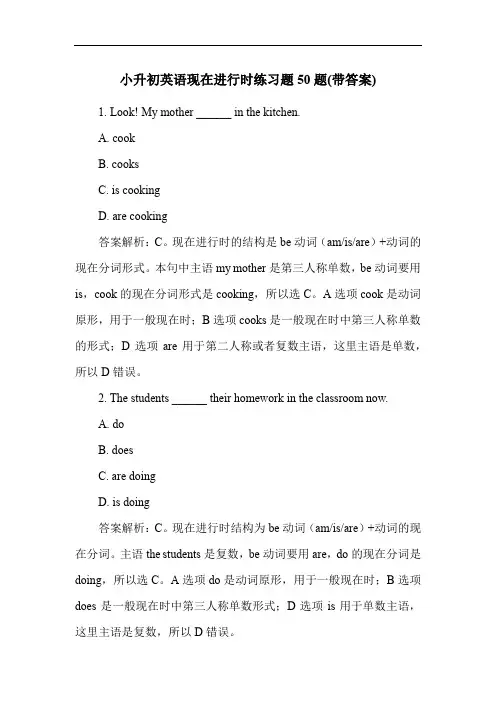 小升初英语现在进行时练习题 50 题(带答案)

1. Look! My mother ______ in the kitchen.

A. cook

B. cooks

C. is cooking

D. are cooking

答案解析：C。现在进行时的结构是 be 动词（am/is/are）+动词的现在分词形式。本句中主语 my mother 是第三人称单数，be 动词要用 is，cook 的现在分词形式是 cooking，所以选 C。A 选项 cook 是动词原形，用于一般现在时；B 选项 cooks 是一般现在时中第三人称单数的形式；D 选项 are 用于第二人称或者复数主语，这里主语是单数，所以 D 错误。

2. The students ______ their homework in the classroom now.

A. do

B. does

C. are doing

D. is doing

答案解析：C。现在进行时结构为 be 动词（am/is/are）+动词的现在分词。主语 the students 是复数，be 动词要用 are，do 的现在分词是 doing，所以选 C。A 选项 do 是动词原形，用于一般现在时；B 选项 does 是一般现在时中第三人称单数形式；D 选项 is 用于单数主语，这里主语是复数，所以 D 错误。